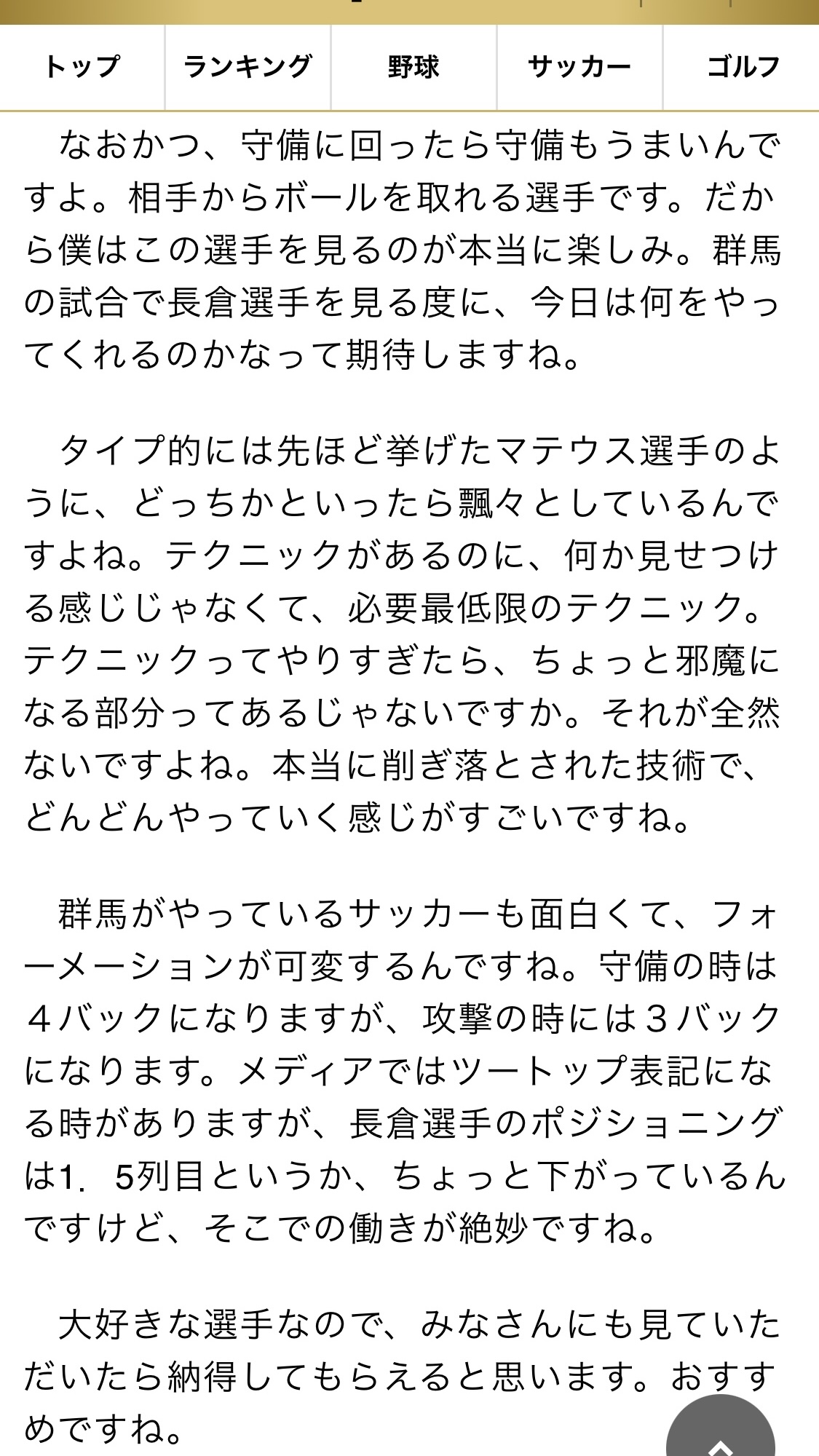 トップ　ランキング　野球　サッカー　ゴルフ

なおかつ、守備に回ったら守備もうまいんですよ。相手からボールを取れる選手です。だから僕はこの選手を見るのが本当に楽しみ。群馬の試合で長倉選手を見る度に、今日は何をやってくれるのかなって期待しますね。

タイプ的には先ほど挙げたマテウス選手のように、どっちかといったら飄々としているんですよね。テクニックがあるのに、何か見せつける感じじゃなくて、必要最低限のテクニック。テクニックってやりすぎたら、ちょっと邪魔になる部分ってあるじゃないですか。それが全然ないですよね。本当に削ぎ落とされた技術で、どんどんやっていく感じがすごいですね。

群馬がやっているサッカーも面白くて、フォーメーションが可変するんですね。守備の時は４バックになりますが、攻撃の時には３バックになります。メディアではツートップ表記になる時がありますが、長倉選手のポジショニングは1．5列目というか、ちょっと下がっているんですけど、そこでの働きが絶妙ですね。

大好きな選手なので、みなさんにも見ていただいたら納得してもらえると思います。おすすめですね。